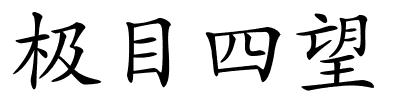 极目四望